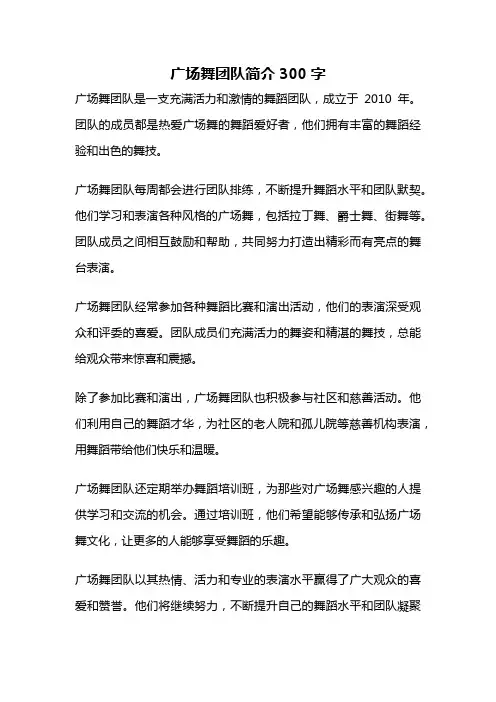 广场舞团队简介 300 字

广场舞团队是一支充满活力和激情的舞蹈团队，成立于 2010 年。团队的成员都是热爱广场舞的舞蹈爱好者，他们拥有丰富的舞蹈经验和出色的舞技。

广场舞团队每周都会进行团队排练，不断提升舞蹈水平和团队默契。他们学习和表演各种风格的广场舞，包括拉丁舞、爵士舞、街舞等。团队成员之间相互鼓励和帮助，共同努力打造出精彩而有亮点的舞台表演。

广场舞团队经常参加各种舞蹈比赛和演出活动，他们的表演深受观众和评委的喜爱。团队成员们充满活力的舞姿和精湛的舞技，总能给观众带来惊喜和震撼。

除了参加比赛和演出，广场舞团队也积极参与社区和慈善活动。他们利用自己的舞蹈才华，为社区的老人院和孤儿院等慈善机构表演，用舞蹈带给他们快乐和温暖。

广场舞团队还定期举办舞蹈培训班，为那些对广场舞感兴趣的人提供学习和交流的机会。通过培训班，他们希望能够传承和弘扬广场舞文化，让更多的人能够享受舞蹈的乐趣。

广场舞团队以其热情、活力和专业的表演水平赢得了广大观众的喜爱和赞誉。他们将继续努力，不断提升自己的舞蹈水平和团队凝聚